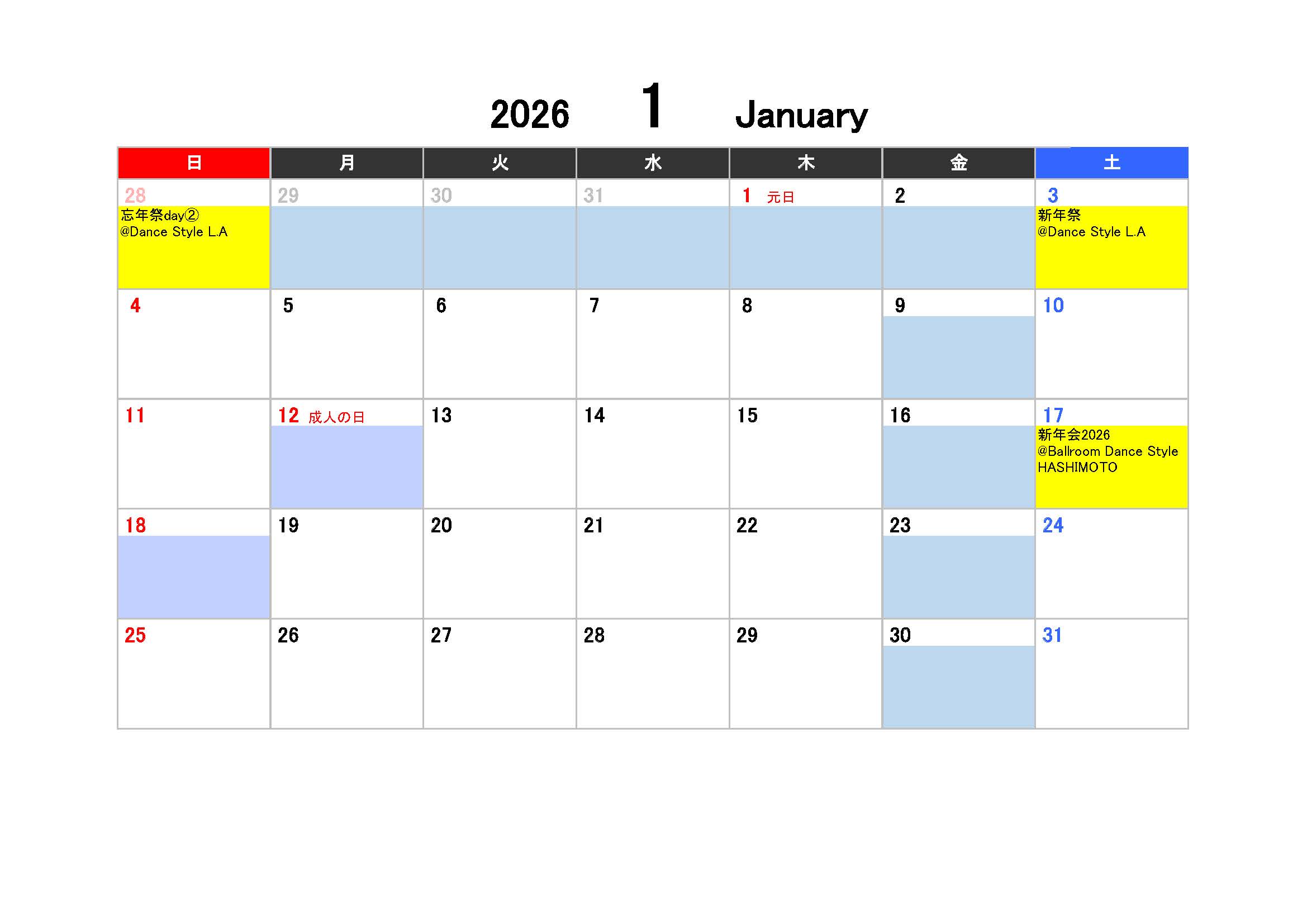 2026 1 January

| 日 | 月 | 火 | 水 | 木 | 金 | 土 |
|---|---|---|---|---|---|---|
| 28 忘年祭day② @Dance Style L.A | 29 | 30 | 31 | 1 元日 | 2 | 3 新年祭 @Dance Style L.A |
| 4 | 5 | 6 | 7 | 8 | 9 | 10 |
| 11 | 12 成人の日 | 13 | 14 | 15 | 16 | 17 新年会2026 @Ballroom Dance Style HASHIMOTO |
| 18 | 19 | 20 | 21 | 22 | 23 | 24 |
| 25 | 26 | 27 | 28 | 29 | 30 | 31 |